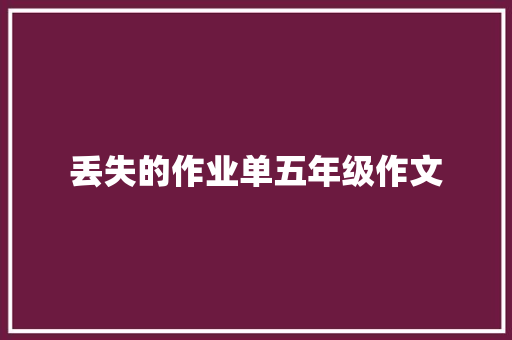 丢失的作业单五年级作文